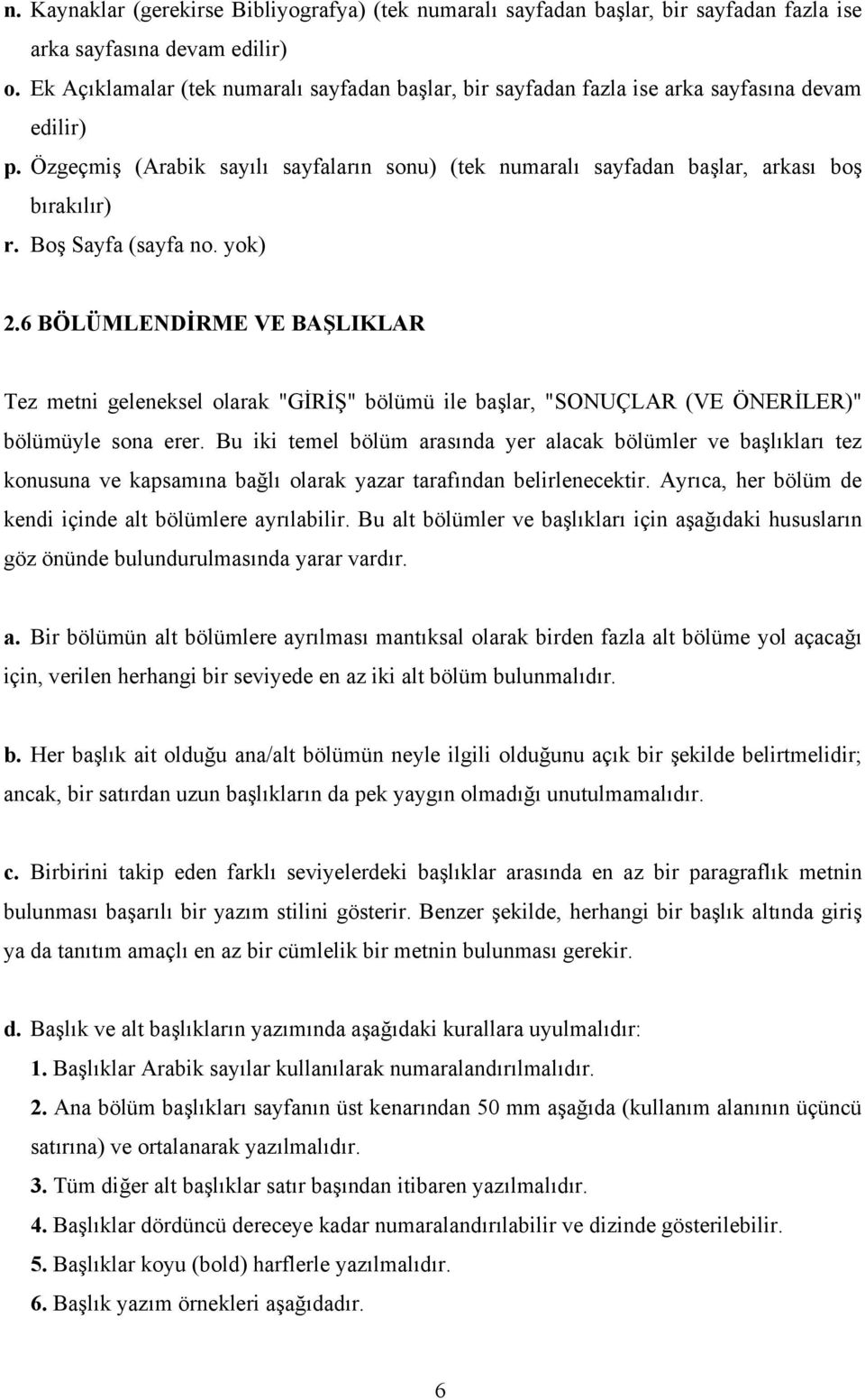 n. Kaynaklar (gerekirse Bibliyografya) (tek numaralı sayfadan başlar, bir sayfadan fazla ise arka sayfasına devam edilir)

o. Ek Açıklamalar (tek numaralı sayfadan başlar, bir sayfadan fazla ise arka sayfasına devam edilir)

p. Özgeçmiş (Arabik sayılı sayfaların sonu) (tek numaralı sayfadan başlar, arkası boş bırakılır)

r. Boş Sayfa (sayfa no. yok)

2.6 BÖLÜMLENDİRME VE BAŞLIKLAR

Tez metni geleneksel olarak "GİRİŞ" bölümü ile başlar, "SONUÇLAR (VE ÖNERİLER)" bölümüyle sona erer. Bu iki temel bölüm arasında yer alacak bölümler ve başlıkları tez konusuna ve kapsamına bağlı olarak yazar tarafından belirlenecektir. Ayrıca, her bölüm de kendi içinde alt bölümlere ayrılabilir. Bu alt bölümler ve başlıkları için aşağıdaki hususların göz önünde bulundurulmasında yarar vardır.

a. Bir bölümün alt bölümlere ayrılması mantıksal olarak birden fazla alt bölüme yol açacağı için, verilen herhangi bir seviyede en az iki alt bölüm bulunmalıdır.

b. Her başlık ait olduğu ana/alt bölümün neyle ilgili olduğunu açık bir şekilde belirtmelidir; ancak, bir satırdan uzun başlıkların da pek yaygın olmadığı unutulmamalıdır.

c. Birbirini takip eden farklı seviyelerdeki başlıklar arasında en az bir paragraflık metnin bulunması başarılı bir yazım stilini gösterir. Benzer şekilde, herhangi bir başlık altında giriş ya da tanıtım amaçlı en az bir cümlelik bir metnin bulunması gerekir.

d. Başlık ve alt başlıkların yazımında aşağıdaki kurallara uyulmalıdır:
1. Başlıklar Arabik sayılar kullanılarak numaralandırılmalıdır.
2. Ana bölüm başlıkları sayfanın üst kenarından 50 mm aşağıda (kullanım alanının üçüncü satırına) ve ortalanarak yazılmalıdır.
3. Tüm diğer alt başlıklar satır başından itibaren yazılmalıdır.
4. Başlıklar dördüncü dereceye kadar numaralandırılabilir ve dizinde gösterilebilir.
5. Başlıklar koyu (bold) harflerle yazılmalıdır.
6. Başlık yazım örnekleri aşağıdadır.

6